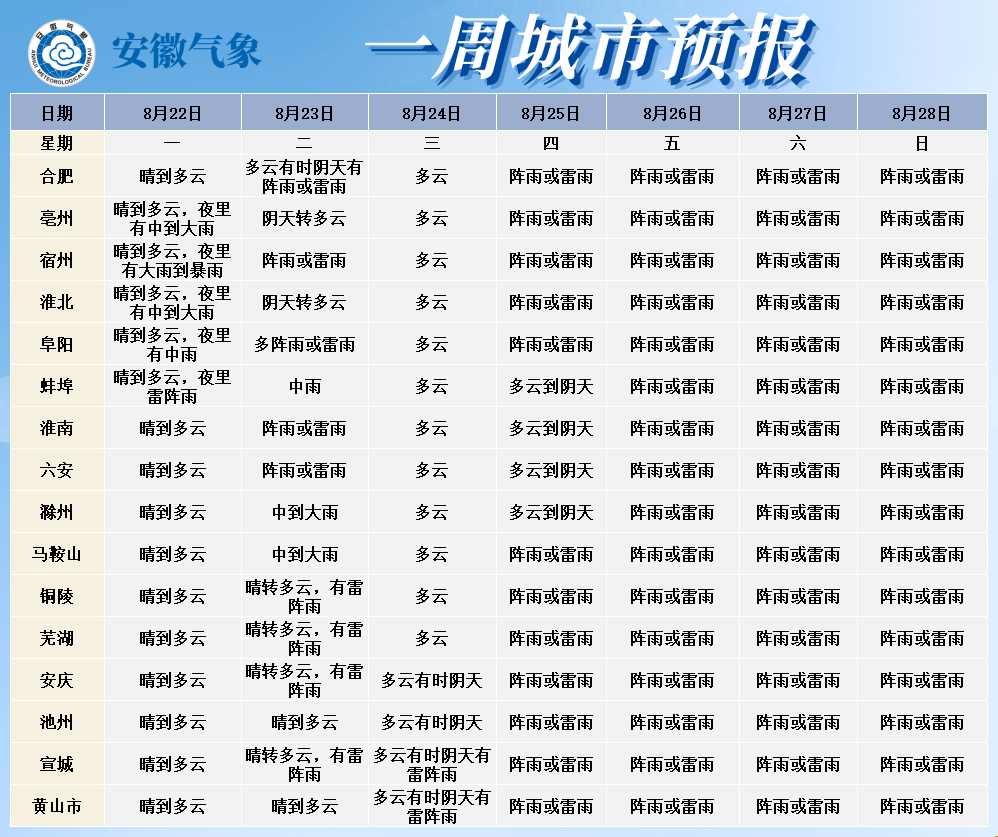 安徽气象

一周城市预报

| 日期 | 8月22日 | 8月23日 | 8月24日 | 8月25日 | 8月26日 | 8月27日 | 8月28日 |
|---|---|---|---|---|---|---|---|
| 星期 | 一 | 二 | 三 | 四 | 五 | 六 | 日 |
| 合肥 | 晴到多云 | 多云有时阴天有阵雨或雷雨 | 多云 | 阵雨或雷雨 | 阵雨或雷雨 | 阵雨或雷雨 | 阵雨或雷雨 |
| 亳州 | 晴到多云，夜里有中到大雨 | 阴天转多云 | 多云 | 阵雨或雷雨 | 阵雨或雷雨 | 阵雨或雷雨 | 阵雨或雷雨 |
| 宿州 | 晴到多云，夜里有大雨到暴雨 | 阵雨或雷雨 | 多云 | 阵雨或雷雨 | 阵雨或雷雨 | 阵雨或雷雨 | 阵雨或雷雨 |
| 淮北 | 晴到多云，夜里有中到大雨 | 阴天转多云 | 多云 | 阵雨或雷雨 | 阵雨或雷雨 | 阵雨或雷雨 | 阵雨或雷雨 |
| 阜阳 | 晴到多云，夜里有中雨 | 多阵雨或雷雨 | 多云 | 阵雨或雷雨 | 阵雨或雷雨 | 阵雨或雷雨 | 阵雨或雷雨 |
| 蚌埠 | 晴到多云，夜里雷阵雨 | 中雨 | 多云 | 多云到阴天 | 阵雨或雷雨 | 阵雨或雷雨 | 阵雨或雷雨 |
| 淮南 | 晴到多云 | 阵雨或雷雨 | 多云 | 多云到阴天 | 阵雨或雷雨 | 阵雨或雷雨 | 阵雨或雷雨 |
| 六安 | 晴到多云 | 阵雨或雷雨 | 多云 | 多云到阴天 | 阵雨或雷雨 | 阵雨或雷雨 | 阵雨或雷雨 |
| 滁州 | 晴到多云 | 中到大雨 | 多云 | 多云到阴天 | 阵雨或雷雨 | 阵雨或雷雨 | 阵雨或雷雨 |
| 马鞍山 | 晴到多云 | 中到大雨 | 多云 | 阵雨或雷雨 | 阵雨或雷雨 | 阵雨或雷雨 | 阵雨或雷雨 |
| 铜陵 | 晴到多云 | 晴转多云，有雷阵雨 | 多云 | 阵雨或雷雨 | 阵雨或雷雨 | 阵雨或雷雨 | 阵雨或雷雨 |
| 芜湖 | 晴到多云 | 晴转多云，有雷阵雨 | 多云 | 阵雨或雷雨 | 阵雨或雷雨 | 阵雨或雷雨 | 阵雨或雷雨 |
| 安庆 | 晴到多云 | 晴转多云，有雷阵雨 | 多云有时阴天 | 阵雨或雷雨 | 阵雨或雷雨 | 阵雨或雷雨 | 阵雨或雷雨 |
| 池州 | 晴到多云 | 晴到多云 | 多云有时阴天 | 阵雨或雷雨 | 阵雨或雷雨 | 阵雨或雷雨 | 阵雨或雷雨 |
| 宣城 | 晴到多云 | 晴转多云，有雷阵雨 | 多云有时阴天有雷阵雨 | 阵雨或雷雨 | 阵雨或雷雨 | 阵雨或雷雨 | 阵雨或雷雨 |
| 黄山市 | 晴到多云 | 晴到多云 | 多云有时阴天有雷阵雨 | 阵雨或雷雨 | 阵雨或雷雨 | 阵雨或雷雨 | 阵雨或雷雨 |